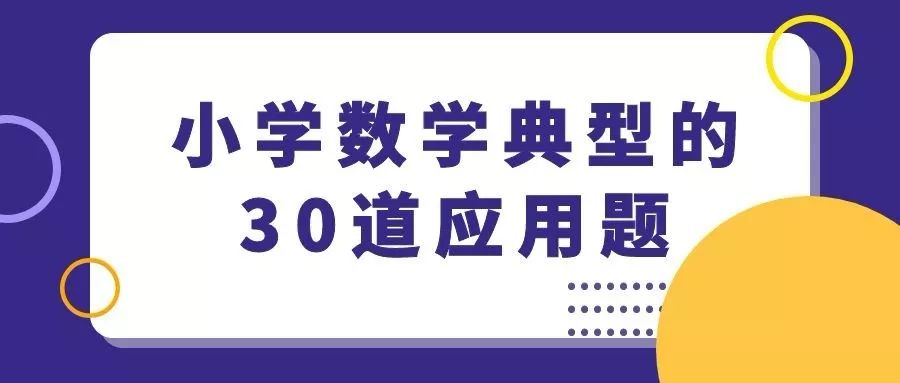 小学数学典型的
30道应用题